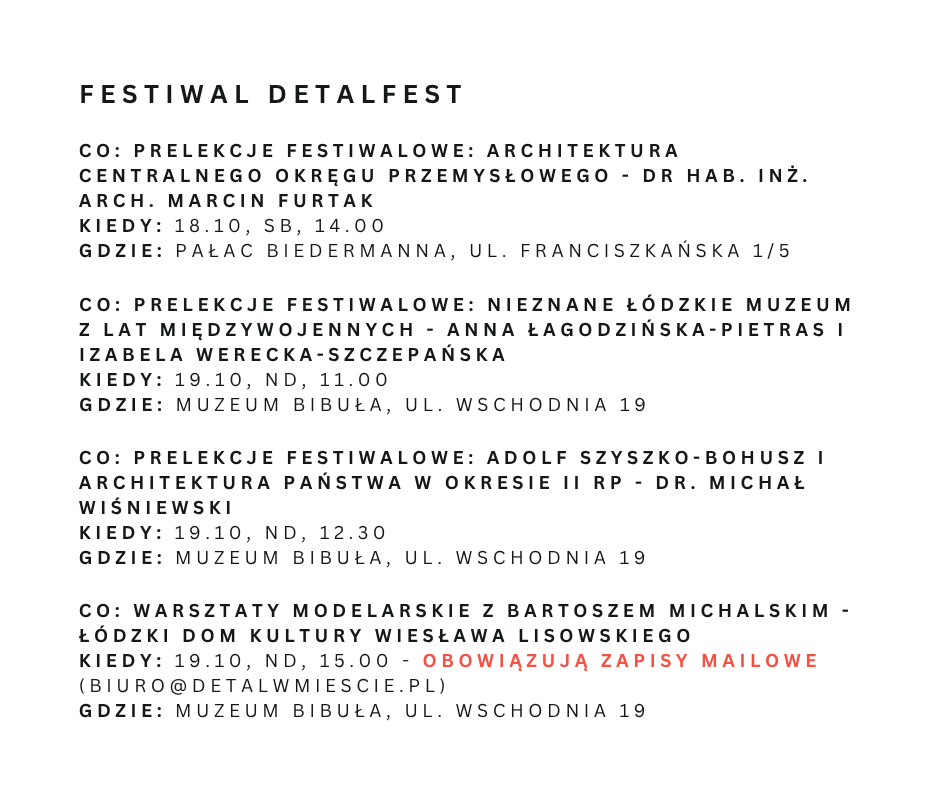 FESTIWAL DETALFEST

CO: PRELEKCJE FESTIWALOWE: ARCHITEKTURA CENTRALNEGO OKRĘGU PRZEMYSŁOWEGO - DR HAB. INŻ. ARCH. MARCIN FURTAK
KIEDY: 18.10, SB, 14.00
GDZIE: PAŁAC BIEDERMANNA, UL. FRANCISZKAŃSKA 1/5

CO: PRELEKCJE FESTIWALOWE: NIEZNANE ŁÓDZKIE MUZEUM Z LAT MIĘDZYWOJENNYCH - ANNA ŁAGODZIŃSKA-PIETRAS I IZABELA WERECKA-SZCZEPAŃSKA
KIEDY: 19.10, ND, 11.00
GDZIE: MUZEUM BIBUŁA, UL. WSCHODNIA 19

CO: PRELEKCJE FESTIWALOWE: ADOLF SZYSZKO-BOHUSZ I ARCHITEKTURA PAŃSTWA W OKRESIE II RP - DR. MICHAŁ WIŚNIEWSKI
KIEDY: 19.10, ND, 12.30
GDZIE: MUZEUM BIBUŁA, UL. WSCHODNIA 19

CO: WARSZTATY MODELARSKIE Z BARTOSZEM MICHALSKIM - ŁÓDZKI DOM KULTURY WIESŁAWA LISOWSKIEGO
KIEDY: 19.10, ND, 15.00 - OBOWIĄZUJĄ ZAPISY MAILOWE (BIURO@DETALWMIESCIE.PL)
GDZIE: MUZEUM BIBUŁA, UL. WSCHODNIA 19